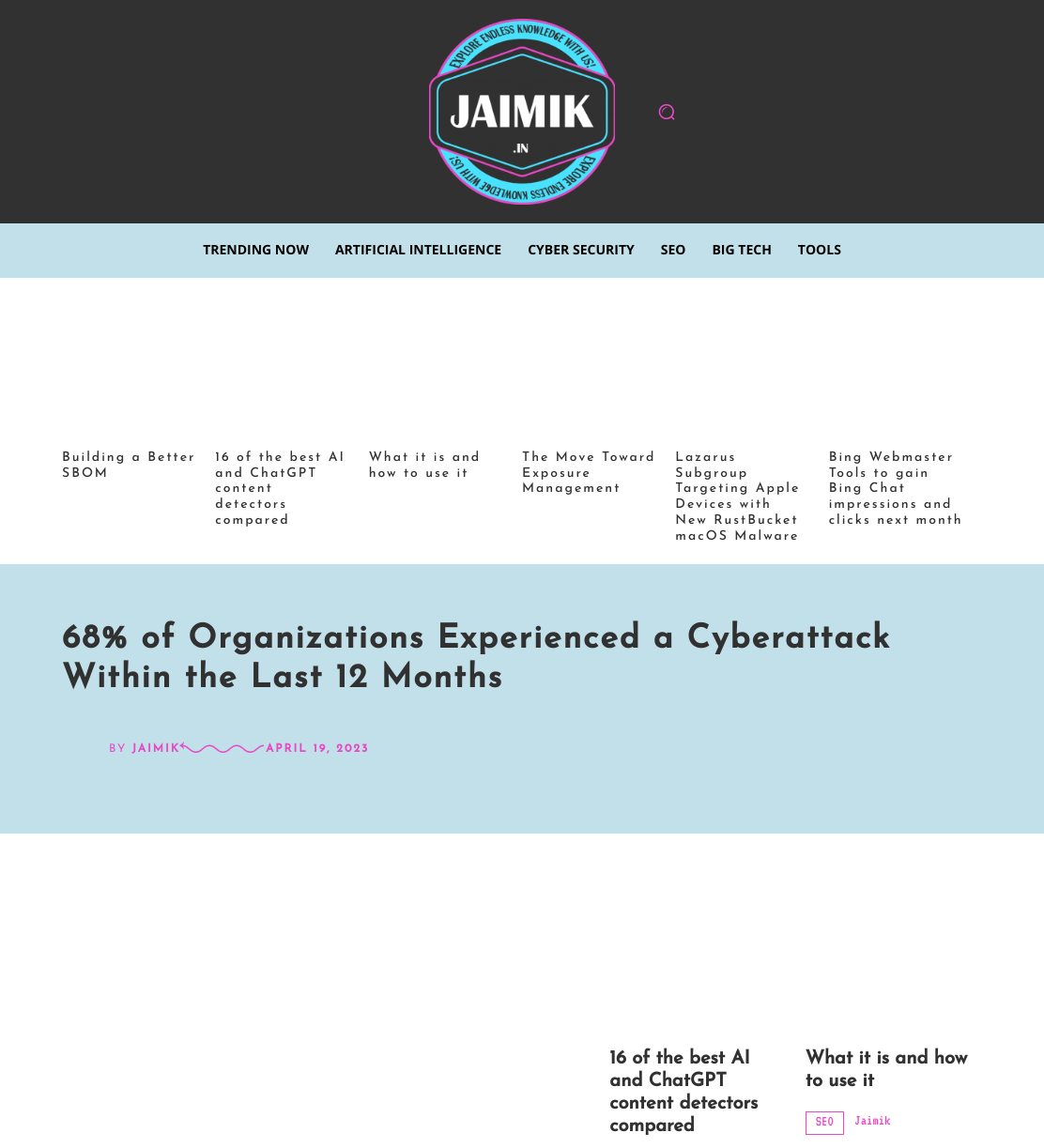 EXPLORE ENDLESS KNOWLEDGE WITH US!
JAIMIK
.IN
EXPLORE ENDLESS KNOWLEDGE WITH US!

TRENDING NOW ARTIFICIAL INTELLIGENCE CYBER SECURITY SEO BIG TECH TOOLS

Building a Better SBOM

16 of the best AI and ChatGPT content detectors compared

What it is and how to use it

The Move Toward Exposure Management

Lazarus Subgroup Targeting Apple Devices with New RustBucket macOS Malware

Bing Webmaster Tools to gain Bing Chat impressions and clicks next month

68% of Organizations Experienced a Cyberattack Within the Last 12 Months

BY JAIMIK APRIL 19, 2023

16 of the best AI and ChatGPT content detectors compared

What it is and how to use it

SEO Jaimik